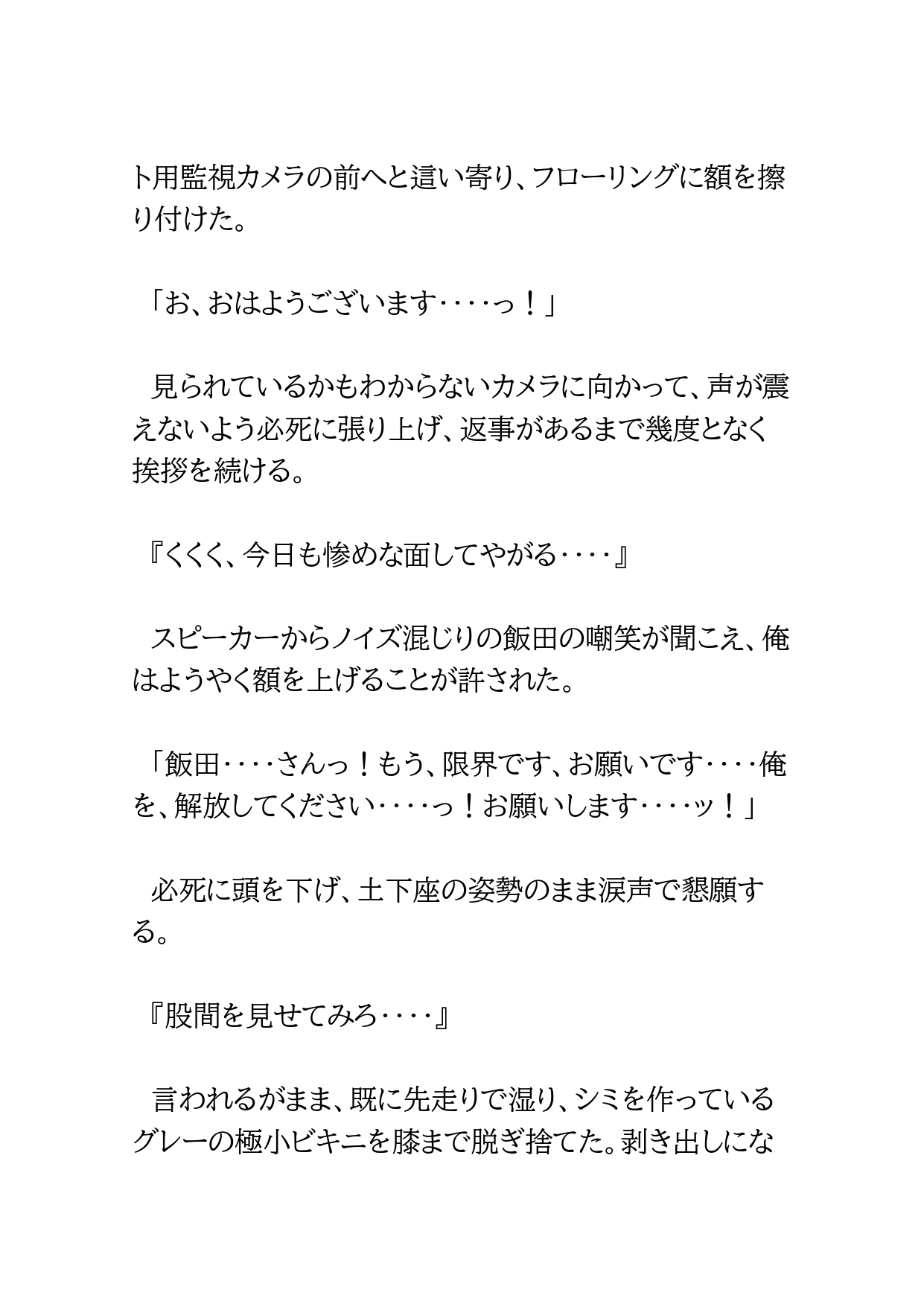 ト用監視カメラの前へと這い寄り、フローリングに額を擦り付けた。

「お、おはようございます‥‥っ！」

見られているかもわからないカメラに向かって、声が震えないよう必死に張り上げ、返事があるまで幾度となく挨拶を続ける。

『くくく、今日も惨めな面してやがる‥‥』

スピーカーからノイズ混じりの飯田の嘲笑が聞こえ、俺はようやく額を上げることが許された。

「飯田‥‥さんっ！もう、限界です、お願いです‥‥俺を、解放してください‥‥っ！お願いします‥‥ッ！」

必死に頭を下げ、土下座の姿勢のまま涙声で懇願する。

『股間を見せてみろ‥‥』

言われるがまま、既に先走りで湿り、シミを作っているグレーの極小ビキニを膝まで脱ぎ捨てた。剥き出しにな